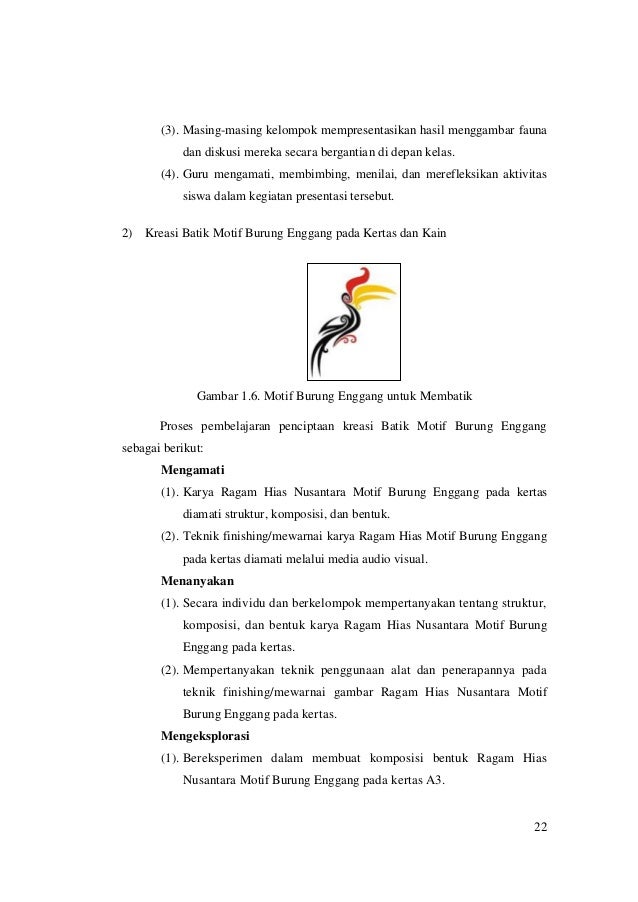 (3). Masing-masing kelompok mempresentasikan hasil menggambar fauna dan diskusi mereka secara bergantian di depan kelas.

(4). Guru mengamati, membimbing, menilai, dan merefleksikan aktivitas siswa dalam kegiatan presentasi tersebut.

2) Kreasi Batik Motif Burung Enggang pada Kertas dan Kain

Gambar 1.6. Motif Burung Enggang untuk Membatik

Proses pembelajaran penciptaan kreasi Batik Motif Burung Enggang sebagai berikut:

Mengamati

(1). Karya Ragam Hias Nusantara Motif Burung Enggang pada kertas diamati struktur, komposisi, dan bentuk.

(2). Teknik finishing/mewarnai karya Ragam Hias Motif Burung Enggang pada kertas diamati melalui media audio visual.

Menanyakan

(1). Secara individu dan berkelompok mempertanyakan tentang struktur, komposisi, dan bentuk karya Ragam Hias Nusantara Motif Burung Enggang pada kertas.

(2). Mempertanyakan teknik penggunaan alat dan penerapannya pada teknik finishing/mewarnai gambar Ragam Hias Nusantara Motif Burung Enggang pada kertas.

Mengeksplorasi

(1). Bereksperimen dalam membuat komposisi bentuk Ragam Hias Nusantara Motif Burung Enggang pada kertas A3.

22